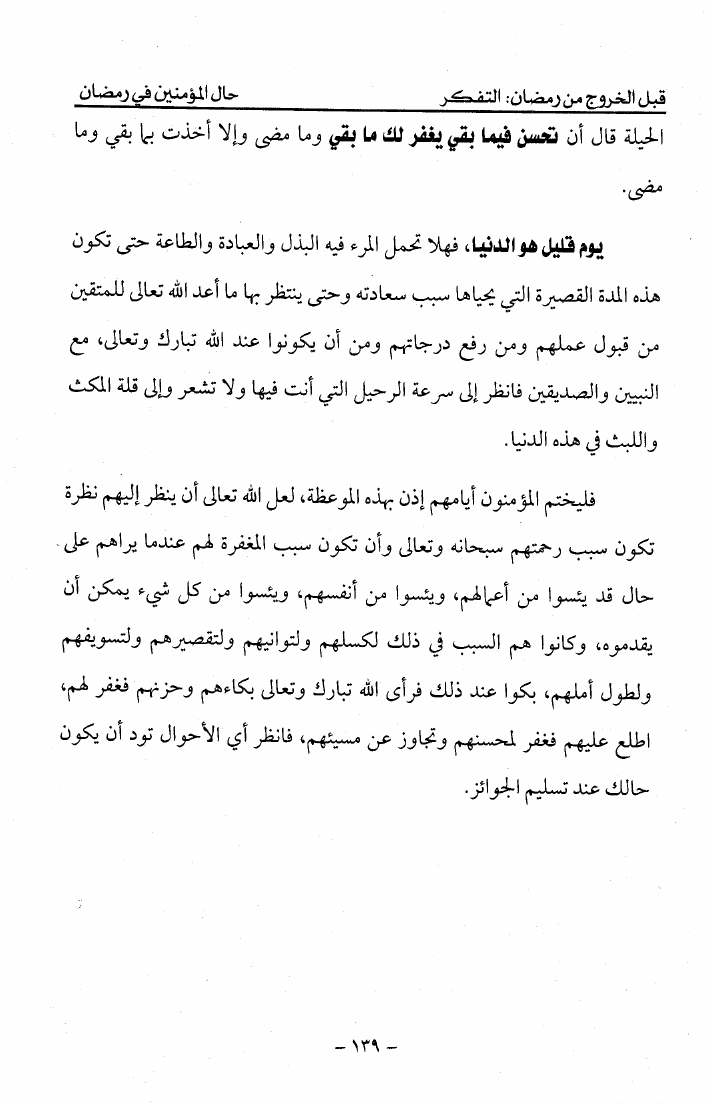 قبل الخروج من رمضان: التفكر		حال المؤمنين في رمضان

الحيلة قال أن تحسن فيما بقي يغفر لك ما بقي وما مضى وإلا أخذت بما بقي وما مضى.

يوم قليل هو الدنيا، فهلا تحمل المرء فيه البذل والعبادة والطاعة حتى تكون هذه المدة القصيرة التي يحياها سبب سعادته وحتى ينتظر بها ما أعد الله تعالى للمتقين من قبول عملهم ومن رفع درجاتهم ومن أن يكونوا عند الله تبارك وتعالى، مع النبيين والصديقين فانظر إلى سرعة الرحيل التي أنت فيها ولا تشعر وإلى قلة المكث واللبث في هذه الدنيا.

فليختم المؤمنون أيامهم إذن بهذه الموعظة، لعل الله تعالى أن ينظر إليهم نظرة تكون سبب رحمتهم سبحانه وتعالى وأن تكون سبب المغفرة لهم عندما يراهم على حال قد يئسوا من أعمالهم، ويئسوا من أنفسهم، ويئسوا من كل شيء يمكن أن يقدموه، وكانوا هم السبب في ذلك لكسلهم ولتوانيهم ولتقصيرهم ولتسويفهم ولطول أملهم، بكوا عند ذلك فرأى الله تبارك وتعالى بكاءهم وحزنهم فغفر لهم، اطلع عليهم فغفر لمحسنهم وتجاوز عن مسيئهم، فانظر أي الأحوال تود أن يكون حالك عند تسليم الجوائز.

- ١٣٩ -